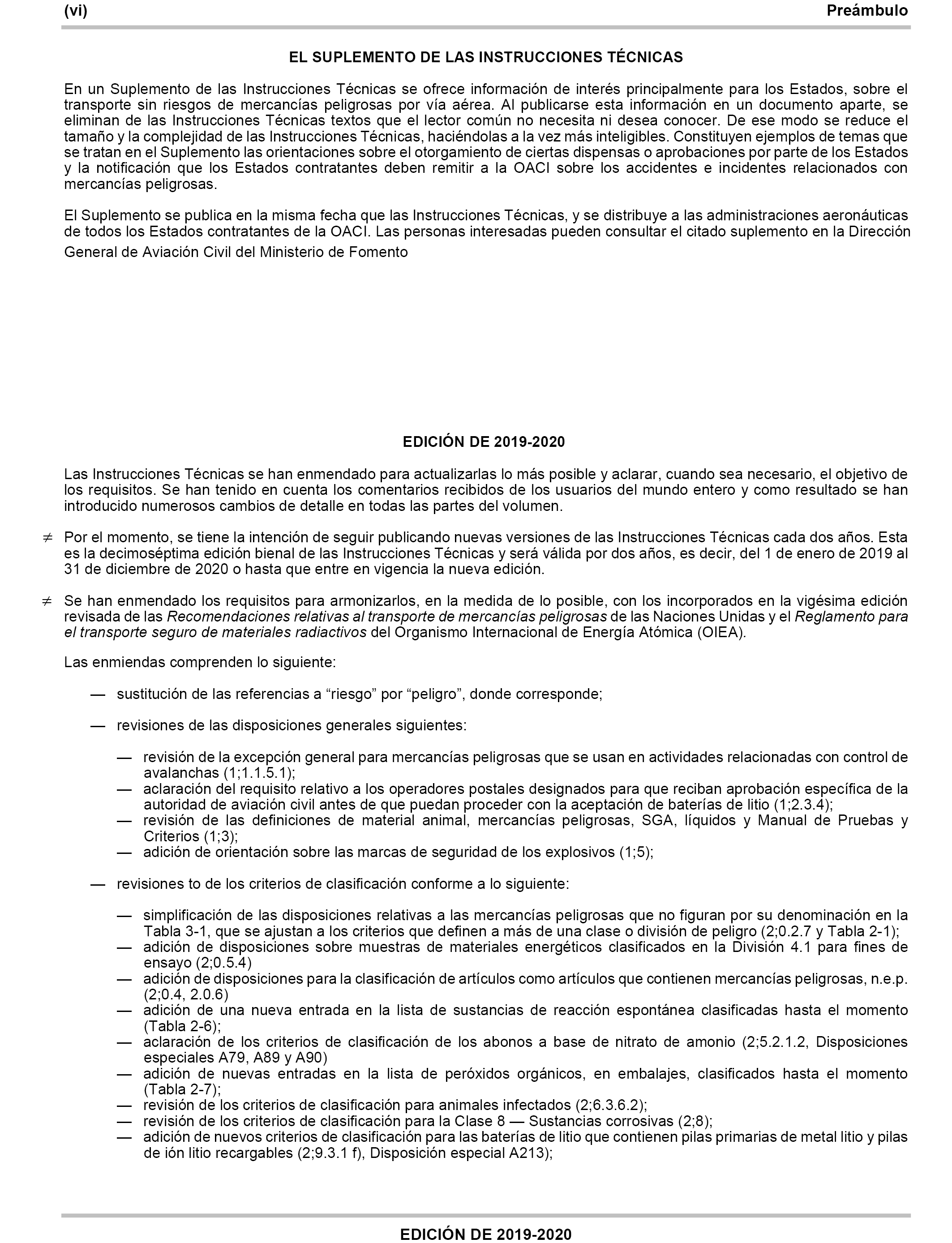 (vi) Preámbulo

EL SUPLEMENTO DE LAS INSTRUCCIONES TÉCNICAS

En un Suplemento de las Instrucciones Técnicas se ofrece información de interés principalmente para los Estados, sobre el transporte sin riesgos de mercancías peligrosas por vía aérea. Al publicarse esta información en un documento aparte, se eliminan de las Instrucciones Técnicas textos que el lector común no necesita ni desea conocer. De ese modo se reduce el tamaño y la complejidad de las Instrucciones Técnicas, haciéndolas a la vez más inteligibles. Constituyen ejemplos de temas que se tratan en el Suplemento las orientaciones sobre el otorgamiento de ciertas dispensas o aprobaciones por parte de los Estados y la notificación que los Estados contratantes deben remitir a la OACI sobre los accidentes e incidentes relacionados con mercancías peligrosas.

El Suplemento se publica en la misma fecha que las Instrucciones Técnicas, y se distribuye a las administraciones aeronáuticas de todos los Estados contratantes de la OACI. Las personas interesadas pueden consultar el citado suplemento en la Dirección General de Aviación Civil del Ministerio de Fomento

EDICIÓN DE 2019-2020

Las Instrucciones Técnicas se han enmendado para actualizarlas lo más posible y aclarar, cuando sea necesario, el objetivo de los requisitos. Se han tenido en cuenta los comentarios recibidos de los usuarios del mundo entero y como resultado se han introducido numerosos cambios de detalle en todas las partes del volumen.

≠ Por el momento, se tiene la intención de seguir publicando nuevas versiones de las Instrucciones Técnicas cada dos años. Esta es la decimoséptima edición bienal de las Instrucciones Técnicas y será válida por dos años, es decir, del 1 de enero de 2019 al 31 de diciembre de 2020 o hasta que entre en vigencia la nueva edición.

≠ Se han enmendado los requisitos para armonizarlos, en la medida de lo posible, con los incorporados en la vigésima edición revisada de las Recomendaciones relativas al transporte de mercancías peligrosas de las Naciones Unidas y el Reglamento para el transporte seguro de materiales radiactivos del Organismo Internacional de Energía Atómica (OIEA).

Las enmiendas comprenden lo siguiente:

— sustitución de las referencias a “riesgo” por “peligro”, donde corresponde;

— revisiones de las disposiciones generales siguientes:

— revisión de la excepción general para mercancías peligrosas que se usan en actividades relacionadas con control de avalanchas (1;1.1.5.1);
— aclaración del requisito relativo a los operadores postales designados para que reciban aprobación específica de la autoridad de aviación civil antes de que puedan proceder con la aceptación de baterías de litio (1;2.3.4);
— revisión de las definiciones de material animal, mercancías peligrosas, SGA, líquidos y Manual de Pruebas y Criterios (1;3);
— adición de orientación sobre las marcas de seguridad de los explosivos (1;5);

— revisiones to de los criterios de clasificación conforme a lo siguiente:

— simplificación de las disposiciones relativas a las mercancías peligrosas que no figuran por su denominación en la Tabla 3-1, que se ajustan a los criterios que definen a más de una clase o división de peligro (2;0.2.7 y Tabla 2-1);
— adición de disposiciones sobre muestras de materiales energéticos clasificados en la División 4.1 para fines de ensayo (2;0.5.4)
— adición de disposiciones para la clasificación de artículos como artículos que contienen mercancías peligrosas, n.e.p. (2;0.4, 2.0.6)
— adición de una nueva entrada en la lista de sustancias de reacción espontánea clasificadas hasta el momento (Tabla 2-6);
— aclaración de los criterios de clasificación de los abonos a base de nitrato de amonio (2;5.2.1.2, Disposiciones especiales A79, A89 y A90)
— adición de nuevas entradas en la lista de peróxidos orgánicos, en embalajes, clasificados hasta el momento (Tabla 2-7);
— revisión de los criterios de clasificación para animales infectados (2;6.3.6.2);
— revisión de los criterios de clasificación para la Clase 8 — Sustancias corrosivas (2;8);
— adición de nuevos criterios de clasificación para las baterías de litio que contienen pilas primarias de metal litio y pilas de ión litio recargables (2;9.3.1 f), Disposición especial A213);

EDICIÓN DE 2019-2020